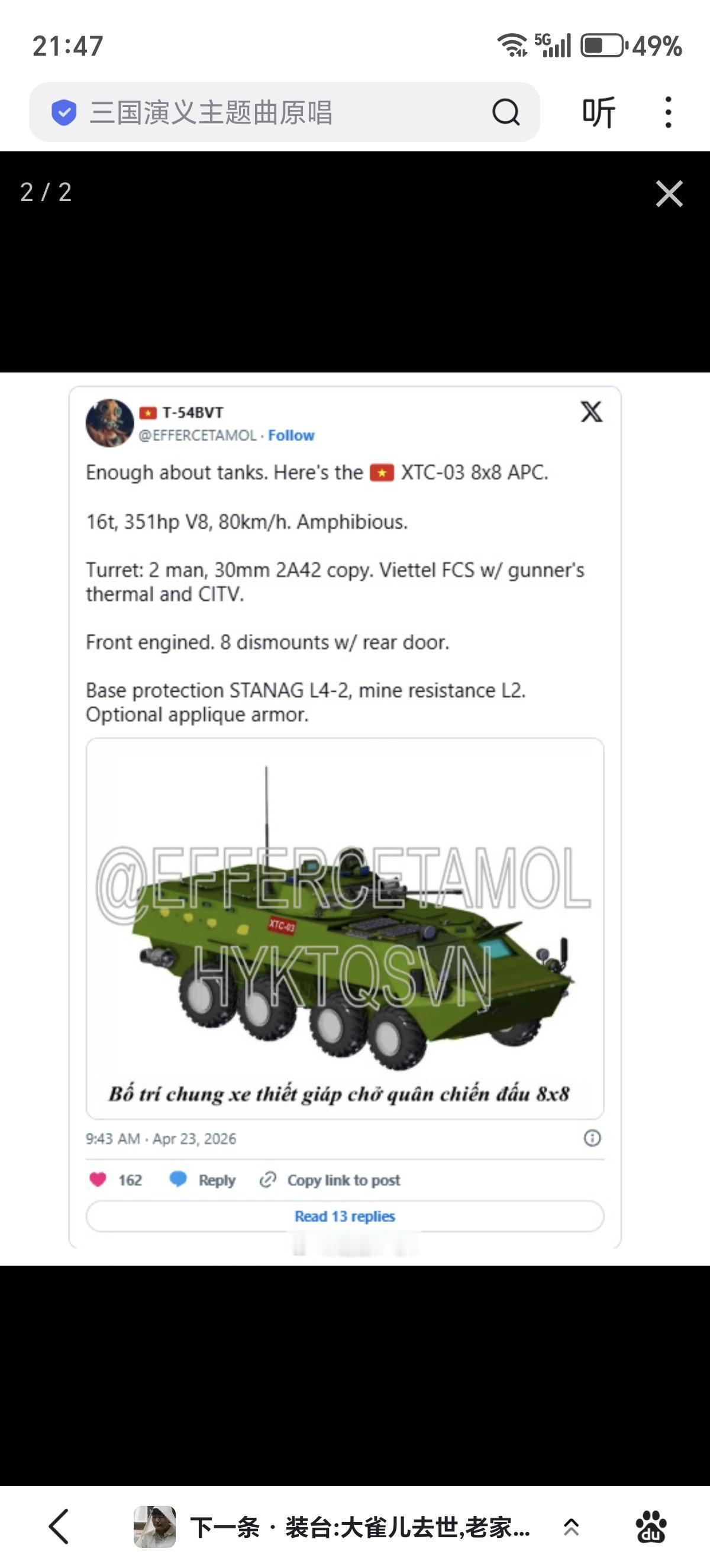 21:47

5G 49%

三国演义主题曲原唱

听

2 / 2

T-54BVT
@EFFERCETAMOL · Follow

Enough about tanks. Here's the XTC-03 8x8 APC.

16t, 351hp V8, 80km/h. Amphibious.

Turret: 2 man, 30mm 2A42 copy. Viettel FCS w/ gunner's thermal and CITV.

Front engined. 8 dismounts w/ rear door.

Base protection STANAG L4-2, mine resistance L2. Optional applique armor.

@EFFERCETAMOL

XTC-03

HYKTQSVN

Bố trí chung xe thiết giáp chở quân chiến đấu 8x8

9:43 AM · Apr 23, 2026

162 Reply Copy link to post

Read 13 replies

下一条 · 装台:大雀儿去世,老家...